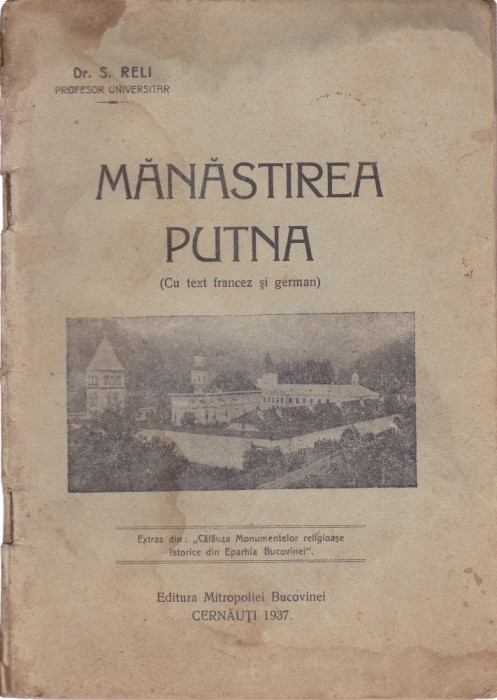 Dr. S. RELI
PROFESOR UNIVERSITAR

MĂNĂSTIREA PUTNA

(Cu text francez şi german)

Extras din: „Călăuza Monumentelor religioase istorice din Eparhia Bucovinei".

Editura Mitropoliei Bucovinei
CERNĂUŢI 1937.